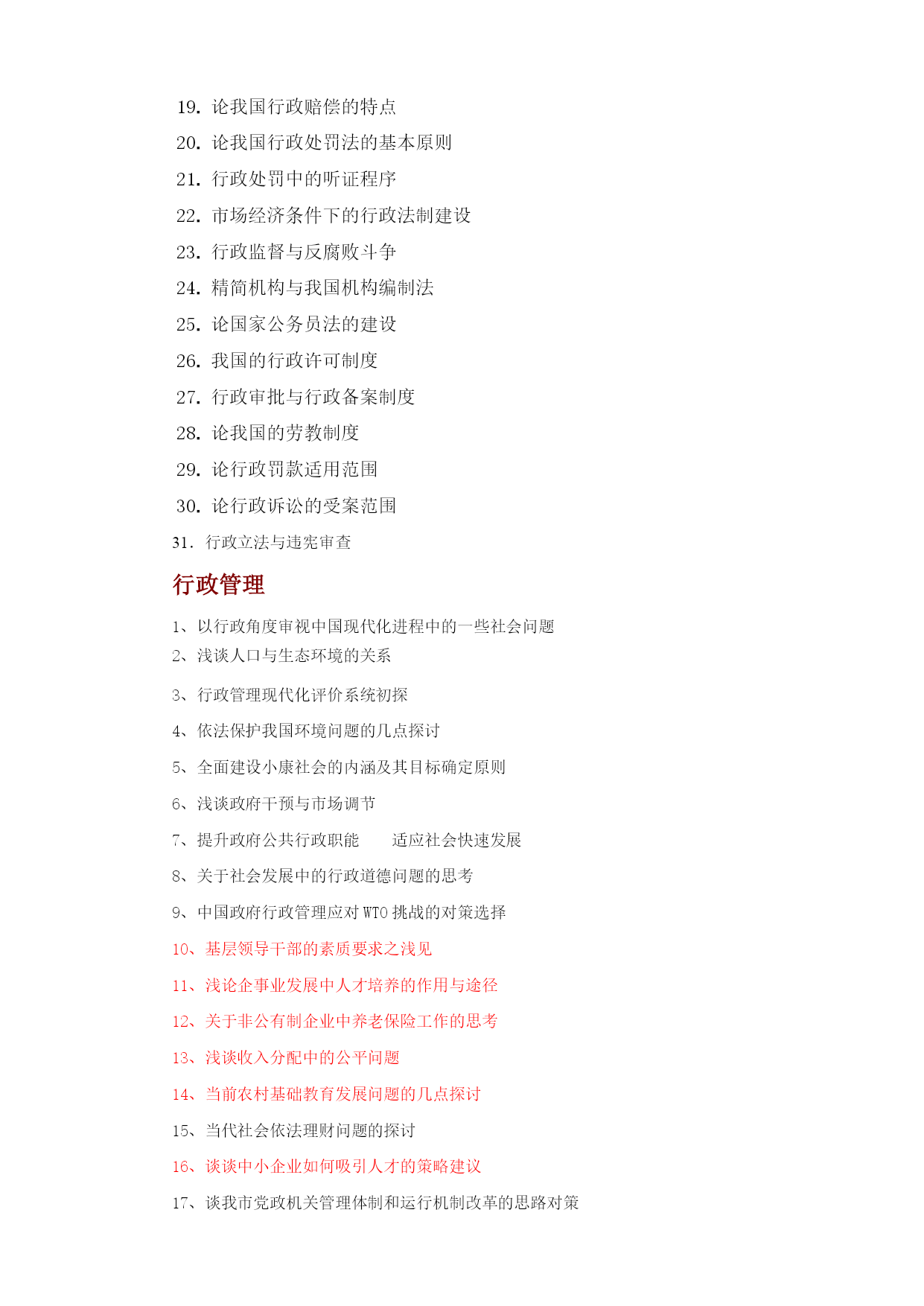 19. 论我国行政赔偿的特点

20. 论我国行政处罚法的基本原则

21. 行政处罚中的听证程序

22. 市场经济条件下的行政法制建设

23. 行政监督与反腐败斗争

24. 精简机构与我国机构编制法

25. 论国家公务员法的建设

26. 我国的行政许可制度

27. 行政审批与行政备案制度

28. 论我国的劳教制度

29. 论行政罚款适用范围

30. 论行政诉讼的受案范围

31. 行政立法与违宪审查

行政管理

1、以行政角度审视中国现代化进程中的一些社会问题

2、浅谈人口与生态环境的关系

3、行政管理现代化评价系统初探

4、依法保护我国环境问题的几点探讨

5、全面建设小康社会的内涵及其目标确定原则

6、浅谈政府干预与市场调节

7、提升政府公共行政职能　　适应社会快速发展

8、关于社会发展中的行政道德问题的思考

9、中国政府行政管理应对 WTO 挑战的对策选择

10、基层领导干部的素质要求之浅见

11、浅论企事业发展中人才培养的作用与途径

12、关于非公有制企业中养老保险工作的思考

13、浅谈收入分配中的公平问题

14、当前农村基础教育发展问题的几点探讨

15、当代社会依法理财问题的探讨

16、谈谈中小企业如何吸引人才的策略建议

17、谈我市党政机关管理体制和运行机制改革的思路对策